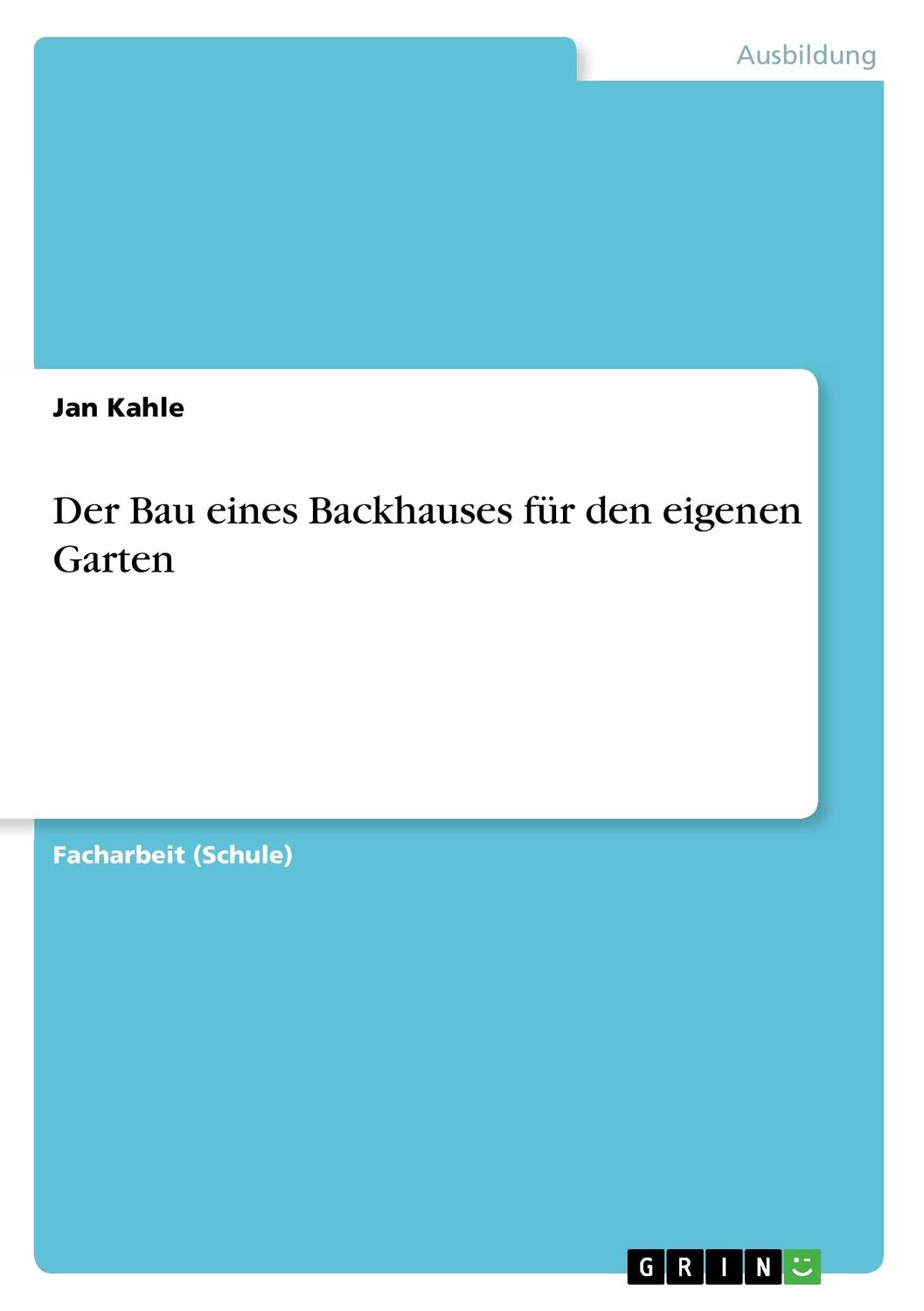 Ausbildung

Jan Kahle

Der Bau eines Backhauses für den eigenen Garten

Facharbeit (Schule)

GRIN